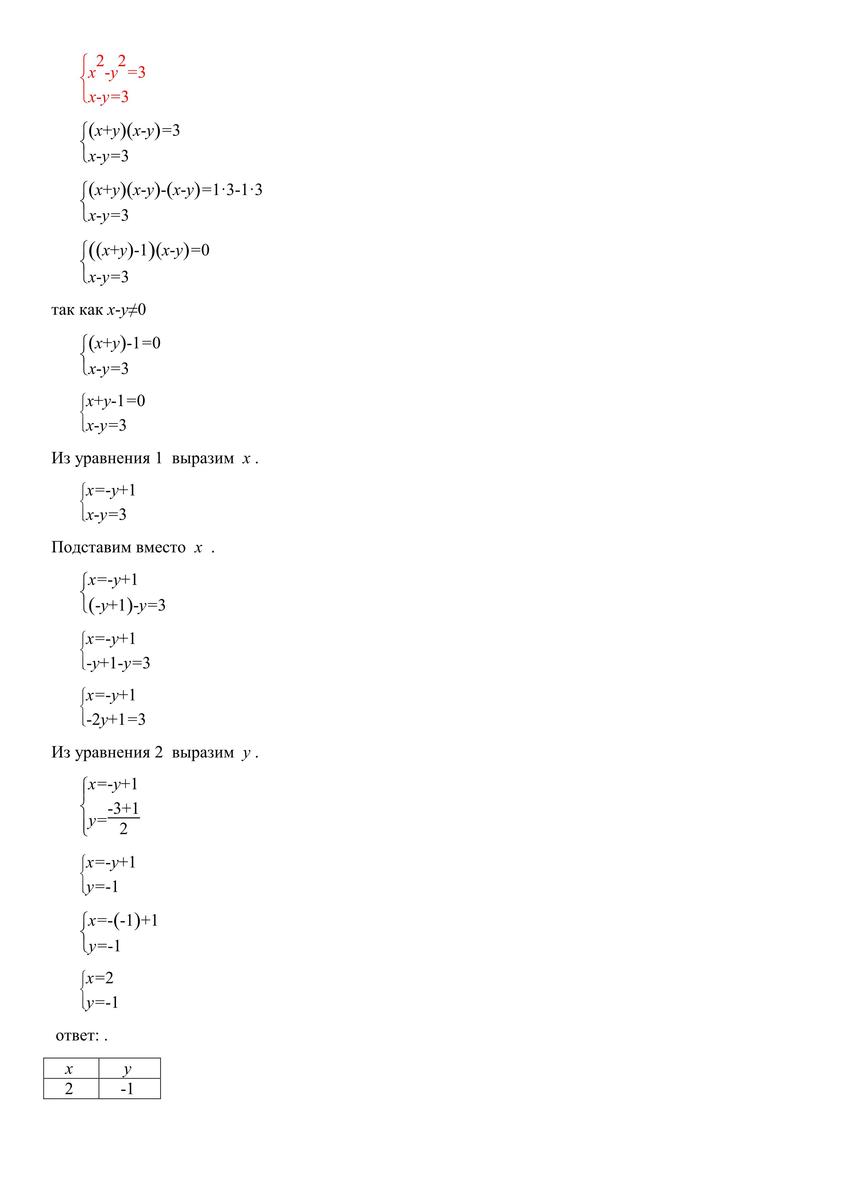 $\begin{cases} x^2-y^2=3 \\ x-y=3 \end{cases}$

$\begin{cases} (x+y)(x-y)=3 \\ x-y=3 \end{cases}$

$\begin{cases} (x+y)(x-y)-(x-y)=1\cdot3-1\cdot3 \\ x-y=3 \end{cases}$

$\begin{cases} ((x+y)-1)(x-y)=0 \\ x-y=3 \end{cases}$

так как $x-y\neq0$

$\begin{cases} (x+y)-1=0 \\ x-y=3 \end{cases}$

$\begin{cases} x+y-1=0 \\ x-y=3 \end{cases}$

Из уравнения 1 выразим $x$ .

$\begin{cases} x=-y+1 \\ x-y=3 \end{cases}$

Подставим вместо $x$ .

$\begin{cases} x=-y+1 \\ (-y+1)-y=3 \end{cases}$

$\begin{cases} x=-y+1 \\ -y+1-y=3 \end{cases}$

$\begin{cases} x=-y+1 \\ -2y+1=3 \end{cases}$

Из уравнения 2 выразим $y$ .

$\begin{cases} x=-y+1 \\ y=\frac{-3+1}{2} \end{cases}$

$\begin{cases} x=-y+1 \\ y=-1 \end{cases}$

$\begin{cases} x=-(-1)+1 \\ y=-1 \end{cases}$

$\begin{cases} x=2 \\ y=-1 \end{cases}$

ответ: .

| $x$ | $y$ |
|---|---|
| 2 | -1 |